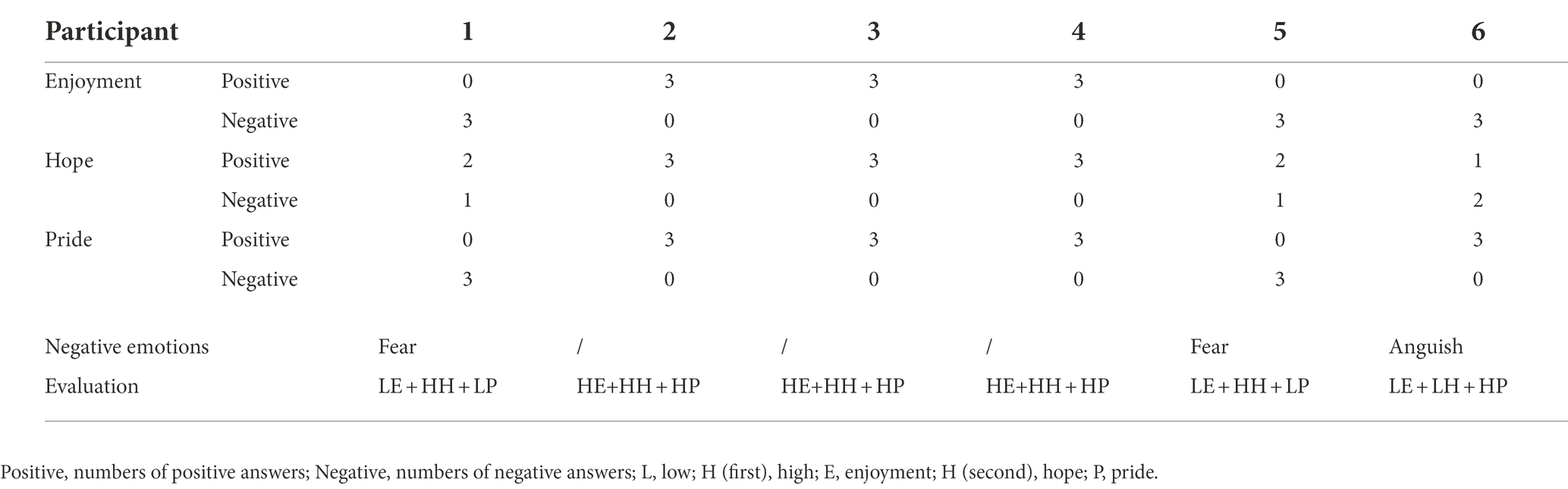 | Participant | | 1 | 2 | 3 | 4 | 5 | 6 |
|---|---|---|---|---|---|---|---|
| Enjoyment | Positive | 0 | 3 | 3 | 3 | 0 | 0 |
| | Negative | 3 | 0 | 0 | 0 | 3 | 3 |
| Hope | Positive | 2 | 3 | 3 | 3 | 2 | 1 |
| | Negative | 1 | 0 | 0 | 0 | 1 | 2 |
| Pride | Positive | 0 | 3 | 3 | 3 | 0 | 3 |
| | Negative | 3 | 0 | 0 | 0 | 3 | 0 |
| Negative emotions | | Fear | / | / | / | Fear | Anguish |
| Evaluation | | LE + HH + LP | HE+HH + HP | HE+HH + HP | HE+HH + HP | LE + HH + LP | LE + LH + HP |

Positive, numbers of positive answers; Negative, numbers of negative answers; L, low; H (first), high; E, enjoyment; H (second), hope; P, pride.